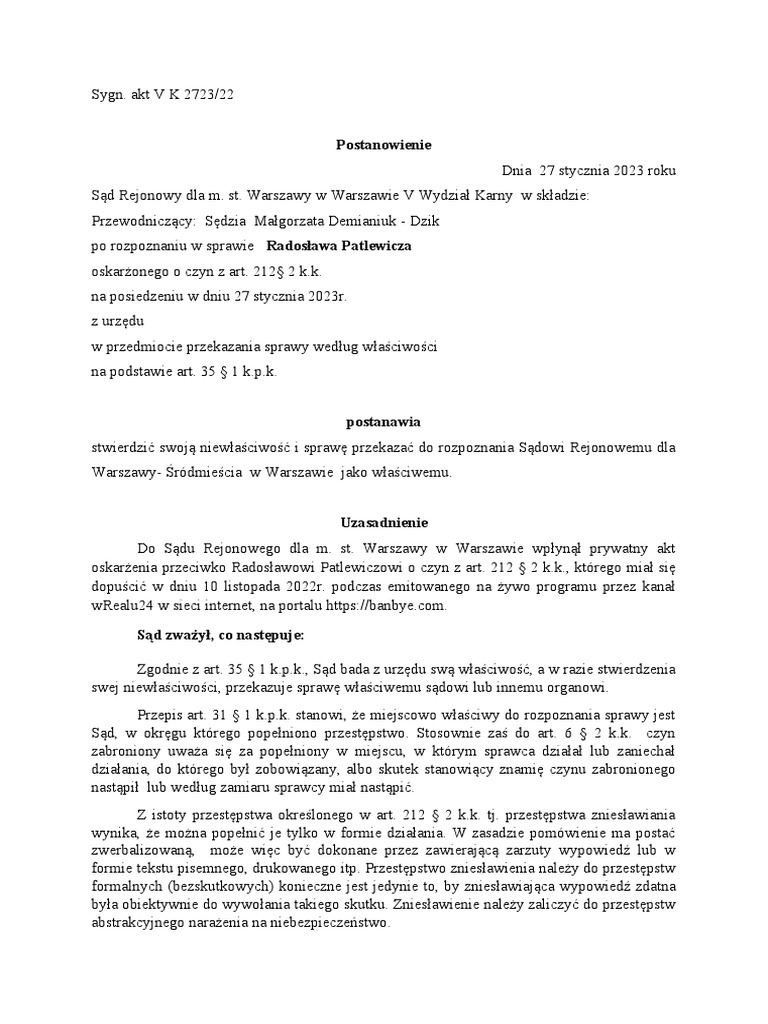 Sygn. akt V K 2723/22

Postanowienie

Dnia 27 stycznia 2023 roku

Sąd Rejonowy dla m. st. Warszawy w Warszawie V Wydział Karny w składzie:

Przewodniczący: Sędzia Małgorzata Demianiuk - Dzik

po rozpoznaniu w sprawie Radosława Patlewicza

oskarżonego o czyn z art. 212§ 2 k.k.

na posiedzeniu w dniu 27 stycznia 2023r.

z urzędu

w przedmiocie przekazania sprawy według właściwości

na podstawie art. 35 § 1 k.p.k.

postanawia

stwierdzić swoją niewłaściwość i sprawę przekazać do rozpoznania Sądowi Rejonowemu dla Warszawy- Śródmieścia w Warszawie jako właściwemu.

Uzasadnienie

Do Sądu Rejonowego dla m. st. Warszawy w Warszawie wpłynął prywatny akt oskarżenia przeciwko Radosławowi Patlewiczowi o czyn z art. 212 § 2 k.k., którego miał się dopuścić w dniu 10 listopada 2022r. podczas emitowanego na żywo programu przez kanał wRealu24 w sieci internet, na portalu https://banbye.com.

Sąd zważył, co następuje:

Zgodnie z art. 35 § 1 k.p.k., Sąd bada z urzędu swą właściwość, a w razie stwierdzenia swej niewłaściwości, przekazuje sprawę właściwemu sądowi lub innemu organowi.

Przepis art. 31 § 1 k.p.k. stanowi, że miejscowo właściwy do rozpoznania sprawy jest Sąd, w okręgu którego popełniono przestępstwo. Stosownie zaś do art. 6 § 2 k.k. czyn zabroniony uważa się za popełniony w miejscu, w którym sprawca działał lub zaniechał działania, do którego był zobowiązany, albo skutek stanowiący znamię czynu zabronionego nastąpił lub według zamiaru sprawcy miał nastąpić.

Z istoty przestępstwa określonego w art. 212 § 2 k.k. tj. przestępstwa zniesławiania wynika, że można popełnić je tylko w formie działania. W zasadzie pomówienie ma postać zwerbalizowaną, może więc być dokonane przez zawierającą zarzuty wypowiedź lub w formie tekstu pisemnego, drukowanego itp. Przestępstwo zniesławienia należy do przestępstw formalnych (bezskutkowych) konieczne jest jedynie to, by zniesławiająca wypowiedź zdatna była obiektywnie do wywołania takiego skutku. Zniesławienie należy zaliczyć do przestępstw abstrakcyjnego narażenia na niebezpieczeństwo.